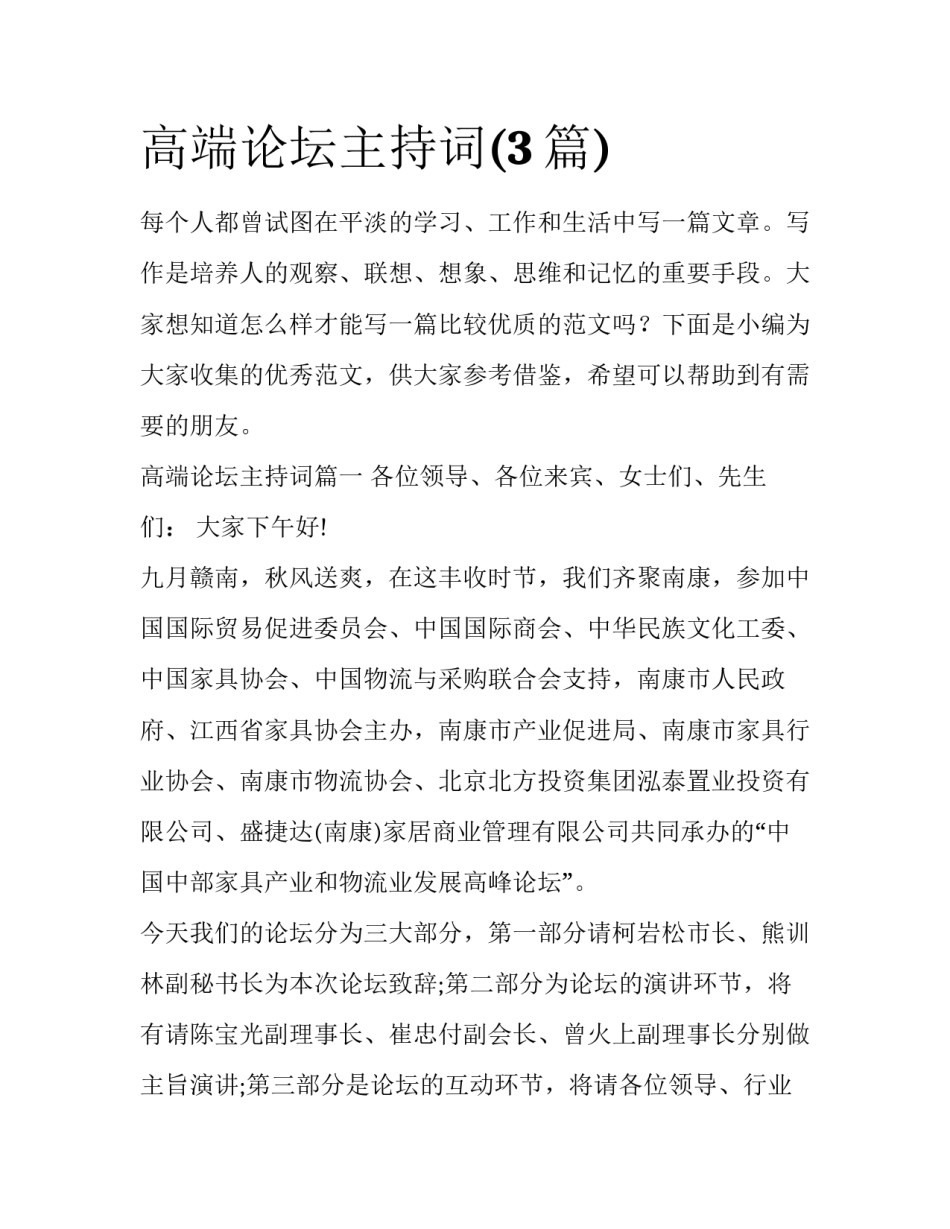 高端论坛主持词(3 篇)

每个人都曾试图在平淡的学习、工作和生活中写一篇文章。写作是培养人的观察、联想、想象、思维和记忆的重要手段。大家想知道怎么样才能写一篇比较优质的范文吗？下面是小编为大家收集的优秀范文，供大家参考借鉴，希望可以帮助到有需要的朋友。

高端论坛主持词篇一 各位领导、各位来宾、女士们、先生们： 大家下午好!

九月赣南，秋风送爽，在这丰收时节，我们齐聚南康，参加中国国际贸易促进委员会、中国国际商会、中华民族文化工委、中国家具协会、中国物流与采购联合会支持，南康市人民政府、江西省家具协会主办，南康市产业促进局、南康市家具行业协会、南康市物流协会、北京北方投资集团泓泰置业投资有限公司、盛捷达(南康)家居商业管理有限公司共同承办的“中国中部家具产业和物流业发展高峰论坛”。

今天我们的论坛分为三大部分，第一部分请柯岩松市长、熊训林副秘书长为本次论坛致辞;第二部分为论坛的演讲环节，将有请陈宝光副理事长、崔忠付副会长、曾火上副理事长分别做主旨演讲;第三部分是论坛的互动环节，将请各位领导、行业